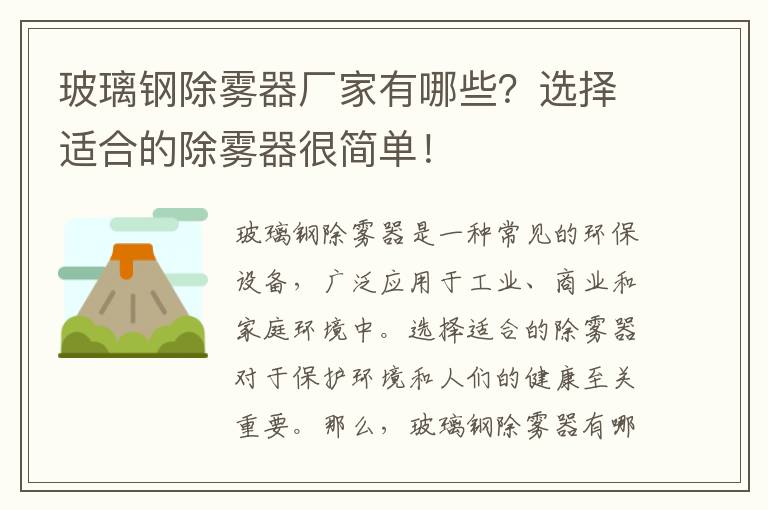 玻璃钢除雾器厂家有哪些？选择适合的除雾器很简单！

玻璃钢除雾器是一种常见的环保设备，广泛应用于工业、商业和家庭环境中。选择适合的除雾器对于保护环境和人们的健康至关重要。那么，玻璃钢除雾器有哪